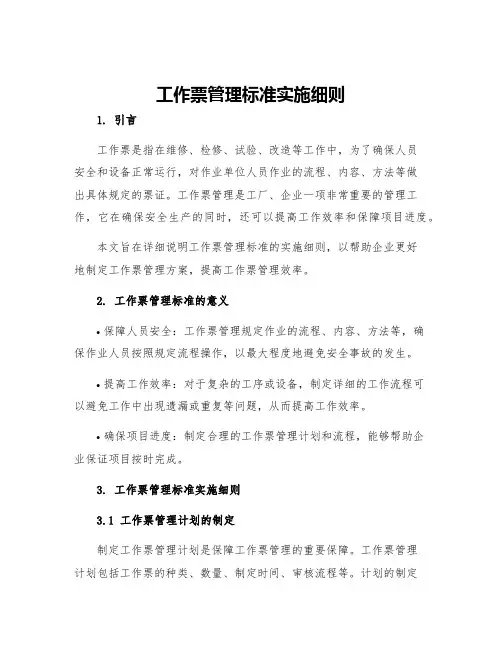 工作票管理标准实施细则

1. 引言

工作票是指在维修、检修、试验、改造等工作中，为了确保人员安全和设备正常运行，对作业单位人员作业的流程、内容、方法等做出具体规定的票证。工作票管理是工厂、企业一项非常重要的管理工作，它在确保安全生产的同时，还可以提高工作效率和保障项目进度。

本文旨在详细说明工作票管理标准的实施细则，以帮助企业更好地制定工作票管理方案，提高工作票管理效率。

2. 工作票管理标准的意义

• 保障人员安全：工作票管理规定作业的流程、内容、方法等，确保作业人员按照规定流程操作，以最大程度地避免安全事故的发生。

• 提高工作效率：对于复杂的工序或设备，制定详细的工作流程可以避免工作中出现遗漏或重复等问题，从而提高工作效率。

• 确保项目进度：制定合理的工作票管理计划和流程，能够帮助企业保证项目按时完成。

3. 工作票管理标准实施细则

3.1 工作票管理计划的制定

制定工作票管理计划是保障工作票管理的重要保障。工作票管理计划包括工作票的种类、数量、制定时间、审核流程等。计划的制定